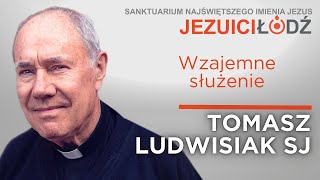 SANKTUARIUM NAJŚWIĘTSZEGO IMIENIA JEZUS
JEZUICIŁÓDŹ

Wzajemne służenie

TOMASZ LUDWISIAK SJ